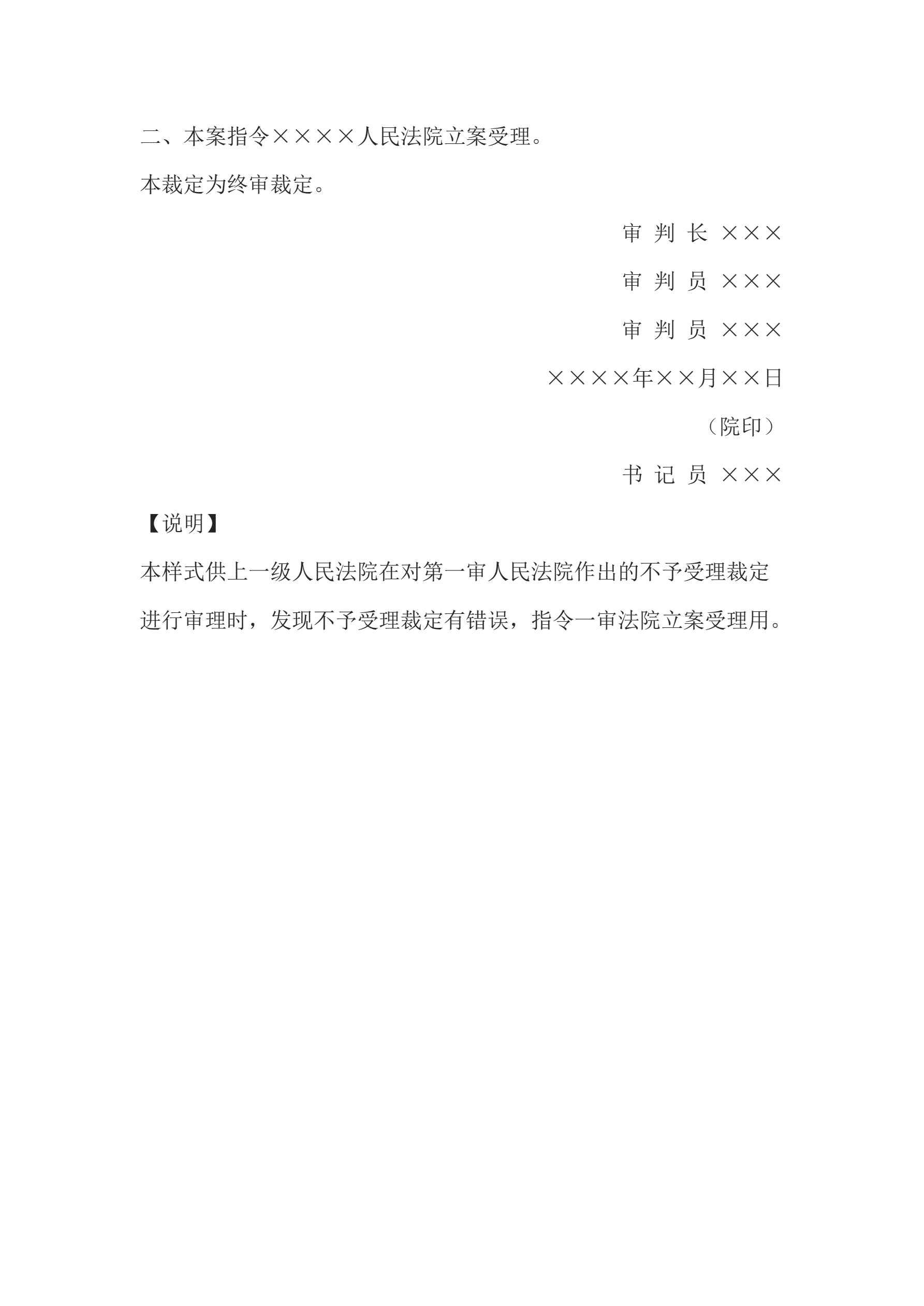 二、本案指令××××人民法院立案受理。

本裁定为终审裁定。

审 判 长 ×××

审 判 员 ×××

审 判 员 ×××

××××年××月××日

（院印）

书 记 员 ×××

【说明】

本样式供上一级人民法院在对第一审人民法院作出的不予受理裁定进行审理时，发现不予受理裁定有错误，指令一审法院立案受理用。